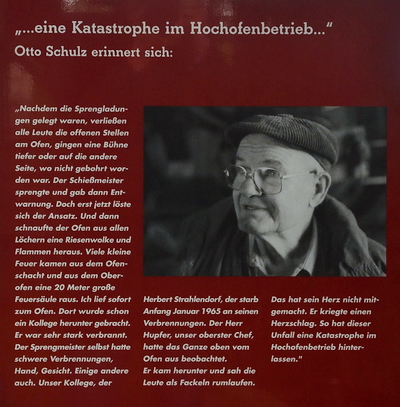 „...eine Katastrophe im Hochofenbetrieb..."
Otto Schulz erinnert sich:

„Nachdem die Sprengladungen gelegt waren, verließen alle Leute die offenen Stellen am Ofen, gingen eine Bühne tiefer oder auf die andere Seite, wo nicht gebohrt worden war. Der Schießmeister sprengte und gab dann Entwarnung. Doch erst jetzt löste sich der Ansatz. Und dann schnaufte der Ofen aus allen Löchern eine Riesenwolke und Flammen heraus. Viele kleine Feuer kamen aus dem Ofenschacht und aus dem Oberofen eine 20 Meter große Feuersäule raus. Ich lief sofort zum Ofen. Dort wurde schon ein Kollege herunter gebracht. Er war sehr stark verbrannt. Der Sprengmeister selbst hatte schwere Verbrennungen, Hand, Gesicht. Einige andere auch. Unser Kollege, der Herbert Strahlendorf, der starb Anfang Januar 1965 an seinen Verbrennungen. Der Herr Hupfer, unser oberster Chef, hatte das Ganze oben vom Ofen aus beobachtet.
Er kam herunter und sah die Leute als Fackeln rumlaufen. Das hat sein Herz nicht mitgemacht. Er kriegte einen Herzschlag. So hat dieser Unfall eine Katastrophe im Hochofenbetrieb hinterlassen."